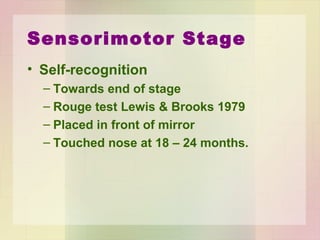 Sensorimotor Stage

• Self-recognition
– Towards end of stage
– Rouge test Lewis & Brooks 1979
– Placed in front of mirror
– Touched nose at 18 – 24 months.